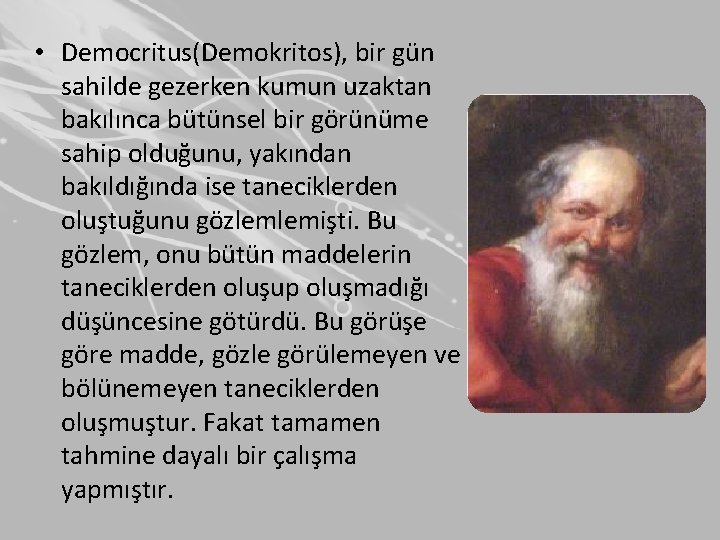 • Democritus(Demokritos), bir gün sahilde gezerken kumun uzaktan bakılınca bütünsel bir görünüme sahip olduğunu, yakından bakıldığında ise taneciklerden oluştuğunu gözlemlemişti. Bu gözlem, onu bütün maddelerin taneciklerden oluşup oluşmadığı düşüncesine götürdü. Bu görüşe göre madde, gözle görülemeyen ve bölünemeyen taneciklerden oluşmuştur. Fakat tamamen tahmine dayalı bir çalışma yapmıştır.